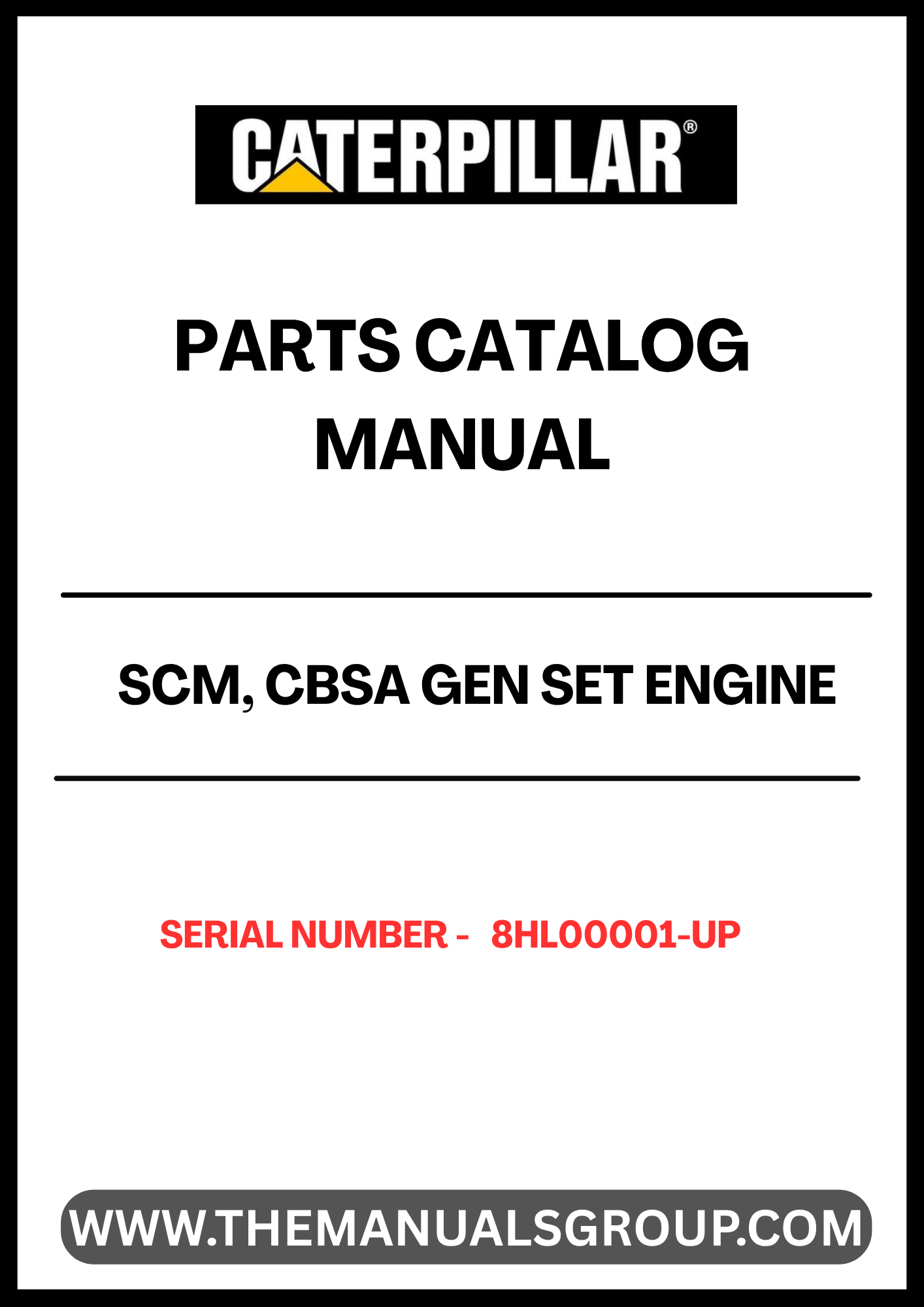 CATERPILLAR®

PARTS CATALOG MANUAL

SCM, CBSA GEN SET ENGINE

SERIAL NUMBER - 8HL00001-UP

WWW.THEMANUALSGROUP.COM